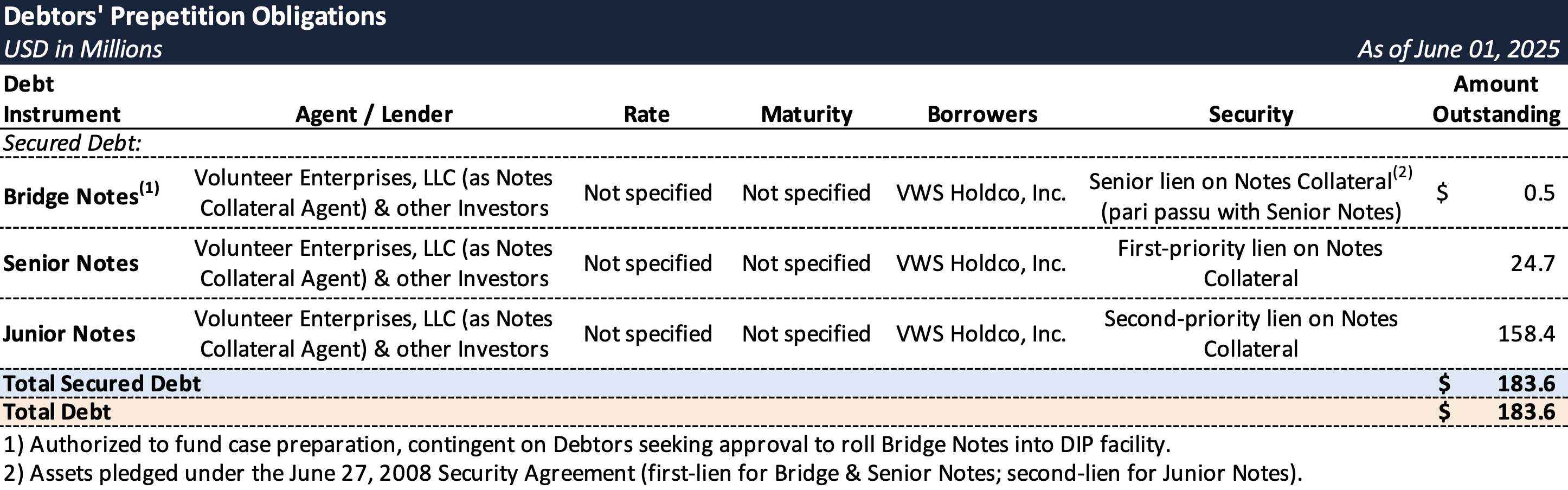 Debtors' Prepetition Obligations
USD in Millions As of June 01, 2025

| Debt Instrument | Agent / Lender | Rate | Maturity | Borrowers | Security | Amount Outstanding |
|---|---|---|---|---|---|---|
| Secured Debt: | | | | | | |
| Bridge Notes$^{(1)}$ | Volunteer Enterprises, LLC (as Notes Collateral Agent) & other Investors | Not specified | Not specified | VWS Holdco, Inc. | Senior lien on Notes Collateral$^{(2)}$ (pari passu with Senior Notes) | $ 0.5 |
| Senior Notes | Volunteer Enterprises, LLC (as Notes Collateral Agent) & other Investors | Not specified | Not specified | VWS Holdco, Inc. | First-priority lien on Notes Collateral | 24.7 |
| Junior Notes | Volunteer Enterprises, LLC (as Notes Collateral Agent) & other Investors | Not specified | Not specified | VWS Holdco, Inc. | Second-priority lien on Notes Collateral | 158.4 |
| Total Secured Debt | | | | | | $ 183.6 |
| Total Debt | | | | | | $ 183.6 |

1) Authorized to fund case preparation, contingent on Debtors seeking approval to roll Bridge Notes into DIP facility.
2) Assets pledged under the June 27, 2008 Security Agreement (first-lien for Bridge & Senior Notes; second-lien for Junior Notes).